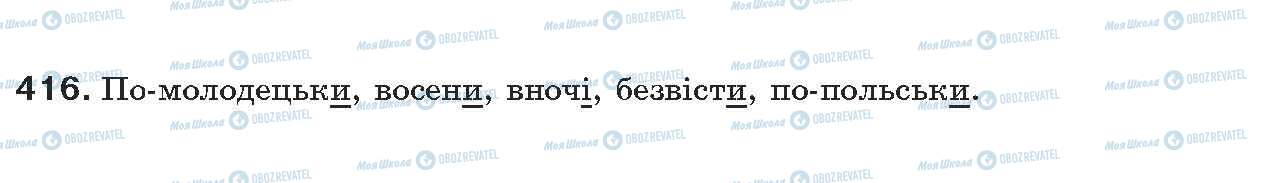 Моя Школа OBOZREVATEL

416. По-молодецьки, восени, вночі, безвісти, по-польськи.